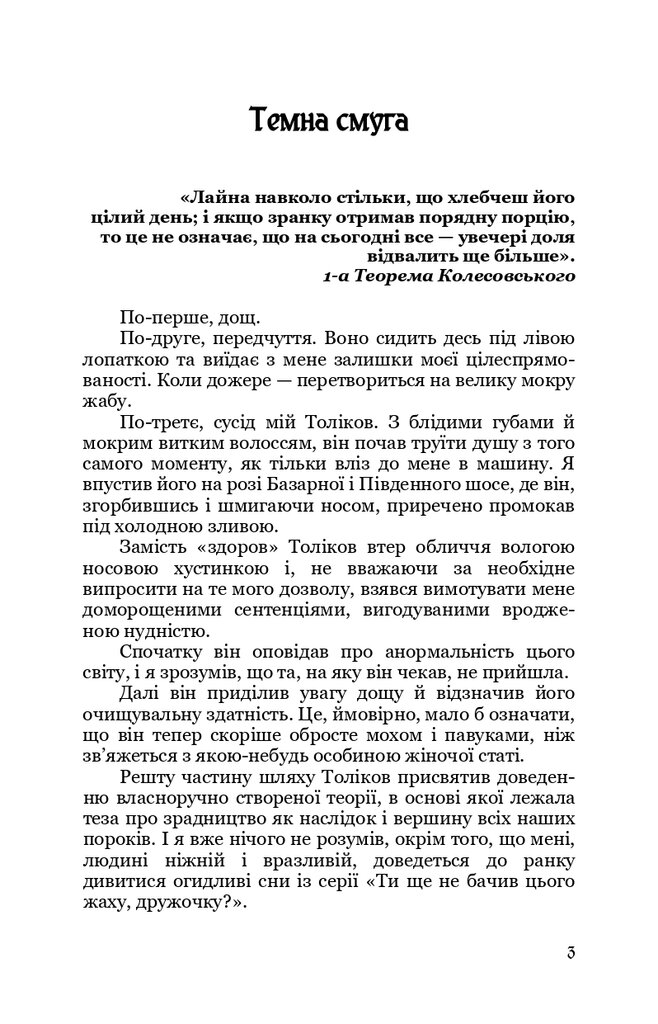 Темна смуга

«Лайна навколо стільки, що хлебчеш його цілий день; і якщо зранку отримав порядну порцію, то це не означає, що на сьогодні все — увечері доля відвалить ще більше».
1-а Теорема Колесовського

По-перше, дощ.

По-друге, передчуття. Воно сидить десь під лівою лопаткою та виїдає з мене залишки моєї цілеспрямованості. Коли дожере — перетвориться на велику мокру жабу.

По-третє, сусід мій Толіков. З блідими губами й мокрим витким волоссям, він почав труїти душу з того самого моменту, як тільки вліз до мене в машину. Я впустив його на розі Базарної і Південного шосе, де він, згорбившись і шмигаючи носом, приречено промокав під холодною зливою.

Замість «здоров» Толіков втер обличчя вологою носовою хустинкою і, не вважаючи за необхідне випросити на те мого дозволу, взявся вимотувати мене доморощеними сентенціями, вигодуваними вродженою нудністю.

Спочатку він оповідав про анормальність цього світу, і я зрозумів, що та, на яку він чекав, не прийшла.

Далі він приділив увагу дощу й відзначив його очищувальну здатність. Це, ймовірно, мало б означати, що він тепер скоріше обросте мохом і павуками, ніж зв'яжеться з якою-небудь особиною жіночої статі.

Решту частину шляху Толіков присвятив доведенню власноручно створеної теорії, в основі якої лежала теза про зрадництво як наслідок і вершину всіх наших пороків. І я вже нічого не розумів, окрім того, що мені, людині ніжній і вразливій, доведеться до ранку дивитися огидливі сни із серії «Ти ще не бачив цього жаху, дружочку?».

3